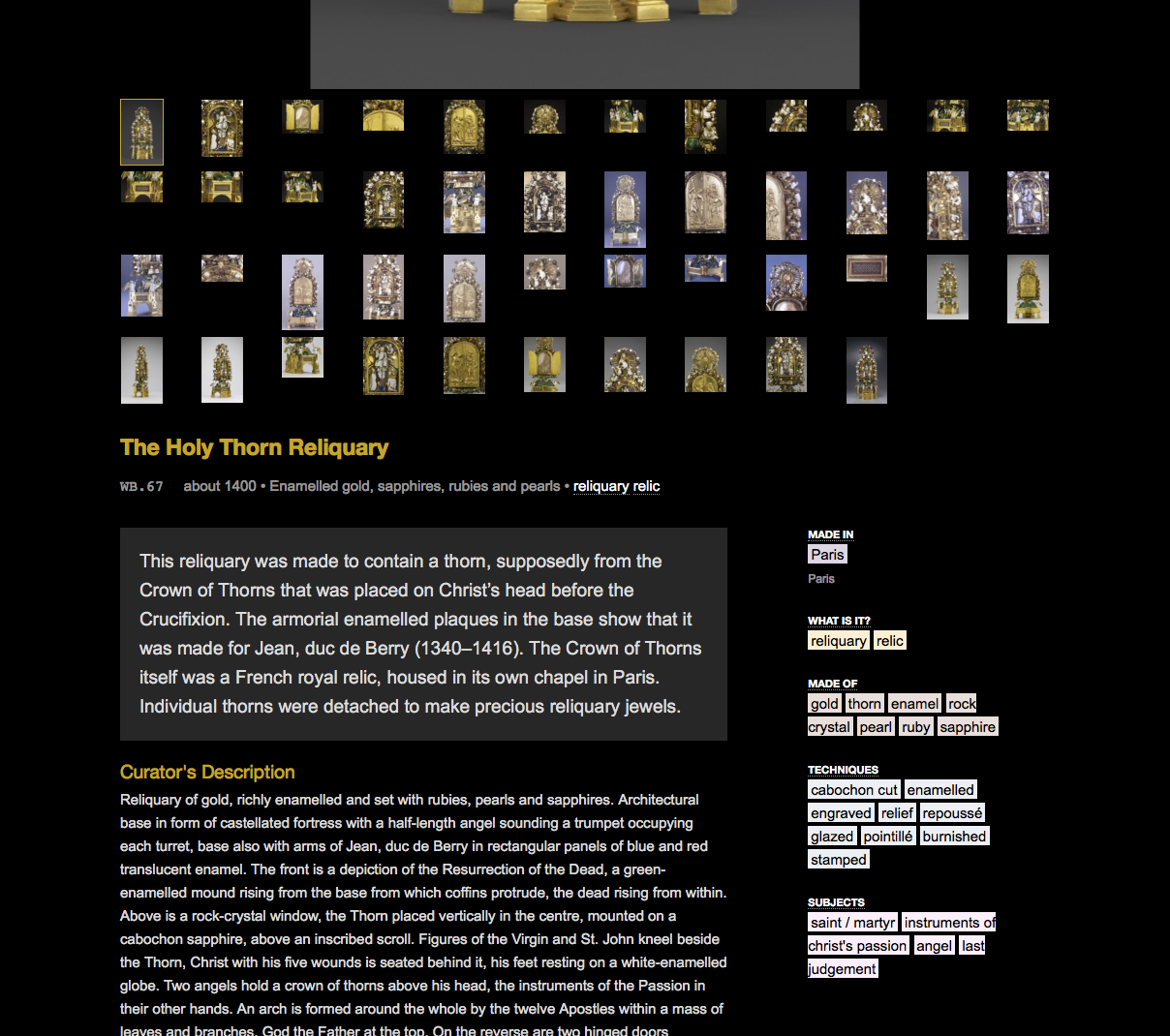 The Holy Thorn Reliquary

WB.67 about 1400 • Enamelled gold, sapphires, rubies and pearls • reliquary relic

This reliquary was made to contain a thorn, supposedly from the Crown of Thorns that was placed on Christ's head before the Crucifixion. The armorial enamelled plaques in the base show that it was made for Jean, duc de Berry (1340–1416). The Crown of Thorns itself was a French royal relic, housed in its own chapel in Paris. Individual thorns were detached to make precious reliquary jewels.

Curator's Description

Reliquary of gold, richly enamelled and set with rubies, pearls and sapphires. Architectural base in form of castellated fortress with a half-length angel sounding a trumpet occupying each turret, base also with arms of Jean, duc de Berry in rectangular panels of blue and red translucent enamel. The front is a depiction of the Resurrection of the Dead, a green-enamelled mound rising from the base from which coffins protrude, the dead rising from within. Above is a rock-crystal window, the Thorn placed vertically in the centre, mounted on a cabochon sapphire, above an inscribed scroll. Figures of the Virgin and St. John kneel beside the Thorn, Christ with his five wounds is seated behind it, his feet resting on a white-enamelled globe. Two angels hold a crown of thorns above his head, the instruments of the Passion in their other hands. An arch is formed around the whole by the twelve Apostles within a mass of leaves and branches. God the Father at the top. On the reverse are two hinged doors

MADE IN
Paris
Paris

WHAT IS IT?
reliquary relic

MADE OF
gold thorn enamel rock crystal pearl ruby sapphire

TECHNIQUES
cabochon cut enamelled engraved relief repoussé glazed pointillé burnished stamped

SUBJECTS
saint / martyr instruments of christ's passion angel last judgement